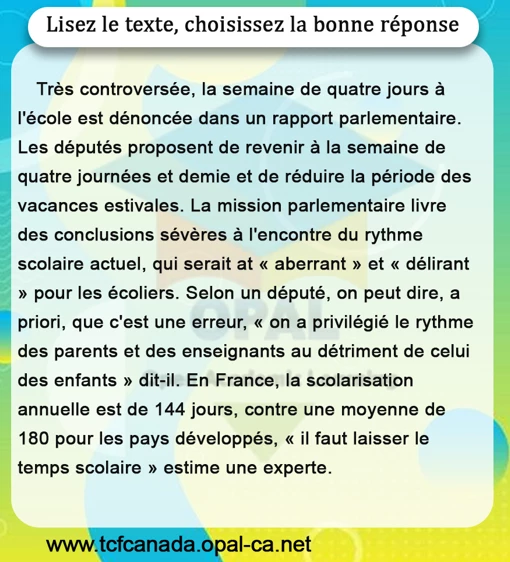 Lisez le texte, choisissez la bonne réponse

Très controversée, la semaine de quatre jours à l'école est dénoncée dans un rapport parlementaire. Les députés proposent de revenir à la semaine de quatre journées et demie et de réduire la période des vacances estivales. La mission parlementaire livre des conclusions sévères à l'encontre du rythme scolaire actuel, qui serait at « aberrant » et « délirant » pour les écoliers. Selon un député, on peut dire, a priori, que c'est une erreur, « on a privilégié le rythme des parents et des enseignants au détriment de celui des enfants » dit-il. En France, la scolarisation annuelle est de 144 jours, contre une moyenne de 180 pour les pays développés, « il faut laisser le temps scolaire » estime une experte.

OPAL

www.tcfcanada.opal-ca.net